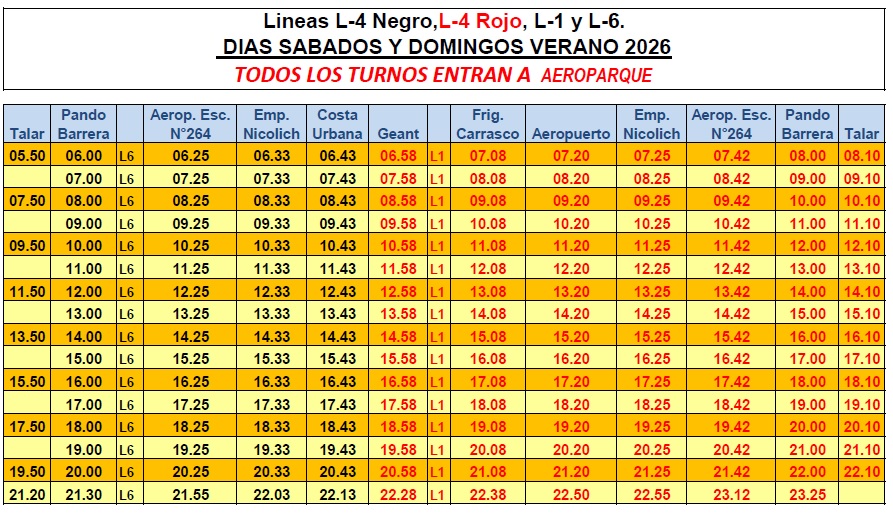 Lineas L-4 Negro,L-4 Rojo, L-1 y L-6.
DIAS SABADOS Y DOMINGOS VERANO 2026
TODOS LOS TURNOS ENTRAN A AEROPARQUE

| Talar | Pando Barrera | | Aerop. Esc. N°264 | Emp. Nicolich | Costa Urbana | Geant | | Frig. Carrasco | Aeropuerto | Emp. Nicolich | Aerop. Esc. N°264 | Pando Barrera | Talar |
|---|---|---|---|---|---|---|---|---|---|---|---|---|---|
| 05.50 | 06.00 | L6 | 06.25 | 06.33 | 06.43 | 06.58 | L1 | 07.08 | 07.20 | 07.25 | 07.42 | 08.00 | 08.10 |
| | 07.00 | L6 | 07.25 | 07.33 | 07.43 | 07.58 | L1 | 08.08 | 08.20 | 08.25 | 08.42 | 09.00 | 09.10 |
| 07.50 | 08.00 | L6 | 08.25 | 08.33 | 08.43 | 08.58 | L1 | 09.08 | 09.20 | 09.25 | 09.42 | 10.00 | 10.10 |
| | 09.00 | L6 | 09.25 | 09.33 | 09.43 | 09.58 | L1 | 10.08 | 10.20 | 10.25 | 10.42 | 11.00 | 11.10 |
| 09.50 | 10.00 | L6 | 10.25 | 10.33 | 10.43 | 10.58 | L1 | 11.08 | 11.20 | 11.25 | 11.42 | 12.00 | 12.10 |
| | 11.00 | L6 | 11.25 | 11.33 | 11.43 | 11.58 | L1 | 12.08 | 12.20 | 12.25 | 12.42 | 13.00 | 13.10 |
| 11.50 | 12.00 | L6 | 12.25 | 12.33 | 12.43 | 12.58 | L1 | 13.08 | 13.20 | 13.25 | 13.42 | 14.00 | 14.10 |
| | 13.00 | L6 | 13.25 | 13.33 | 13.43 | 13.58 | L1 | 14.08 | 14.20 | 14.25 | 14.42 | 15.00 | 15.10 |
| 13.50 | 14.00 | L6 | 14.25 | 14.33 | 14.43 | 14.58 | L1 | 15.08 | 15.20 | 15.25 | 15.42 | 16.00 | 16.10 |
| | 15.00 | L6 | 15.25 | 15.33 | 15.43 | 15.58 | L1 | 16.08 | 16.20 | 16.25 | 16.42 | 17.00 | 17.10 |
| 15.50 | 16.00 | L6 | 16.25 | 16.33 | 16.43 | 16.58 | L1 | 17.08 | 17.20 | 17.25 | 17.42 | 18.00 | 18.10 |
| | 17.00 | L6 | 17.25 | 17.33 | 17.43 | 17.58 | L1 | 18.08 | 18.20 | 18.25 | 18.42 | 19.00 | 19.10 |
| 17.50 | 18.00 | L6 | 18.25 | 18.33 | 18.43 | 18.58 | L1 | 19.08 | 19.20 | 19.25 | 19.42 | 20.00 | 20.10 |
| | 19.00 | L6 | 19.25 | 19.33 | 19.43 | 19.58 | L1 | 20.08 | 20.20 | 20.25 | 20.42 | 21.00 | 21.10 |
| 19.50 | 20.00 | L6 | 20.25 | 20.33 | 20.43 | 20.58 | L1 | 21.08 | 21.20 | 21.25 | 21.42 | 22.00 | 22.10 |
| 21.20 | 21.30 | L6 | 21.55 | 22.03 | 22.13 | 22.28 | L1 | 22.38 | 22.50 | 22.55 | 23.12 | 23.25 | |